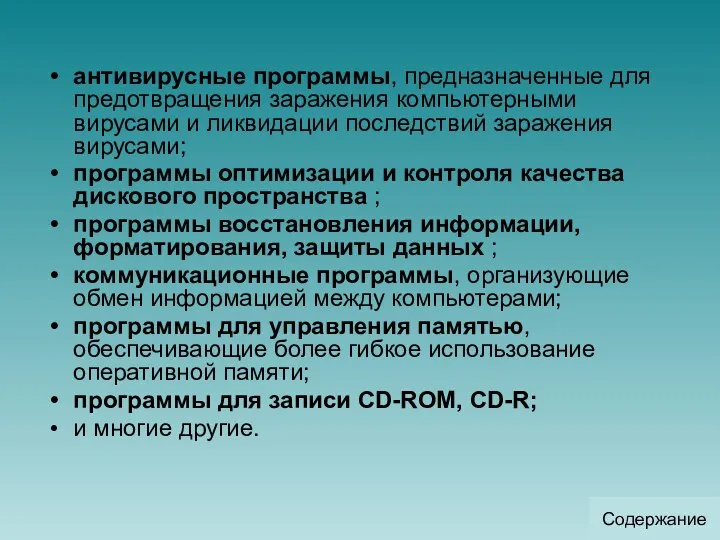 • антивирусные программы, предназначенные для предотвращения заражения компьютерными вирусами и ликвидации последствий заражения вирусами;
• программы оптимизации и контроля качества дискового пространства ;
• программы восстановления информации, форматирования, защиты данных ;
• коммуникационные программы, организующие обмен информацией между компьютерами;
• программы для управления памятью, обеспечивающие более гибкое использование оперативной памяти;
• программы для записи CD-ROM, CD-R;
• и многие другие.

Содержание